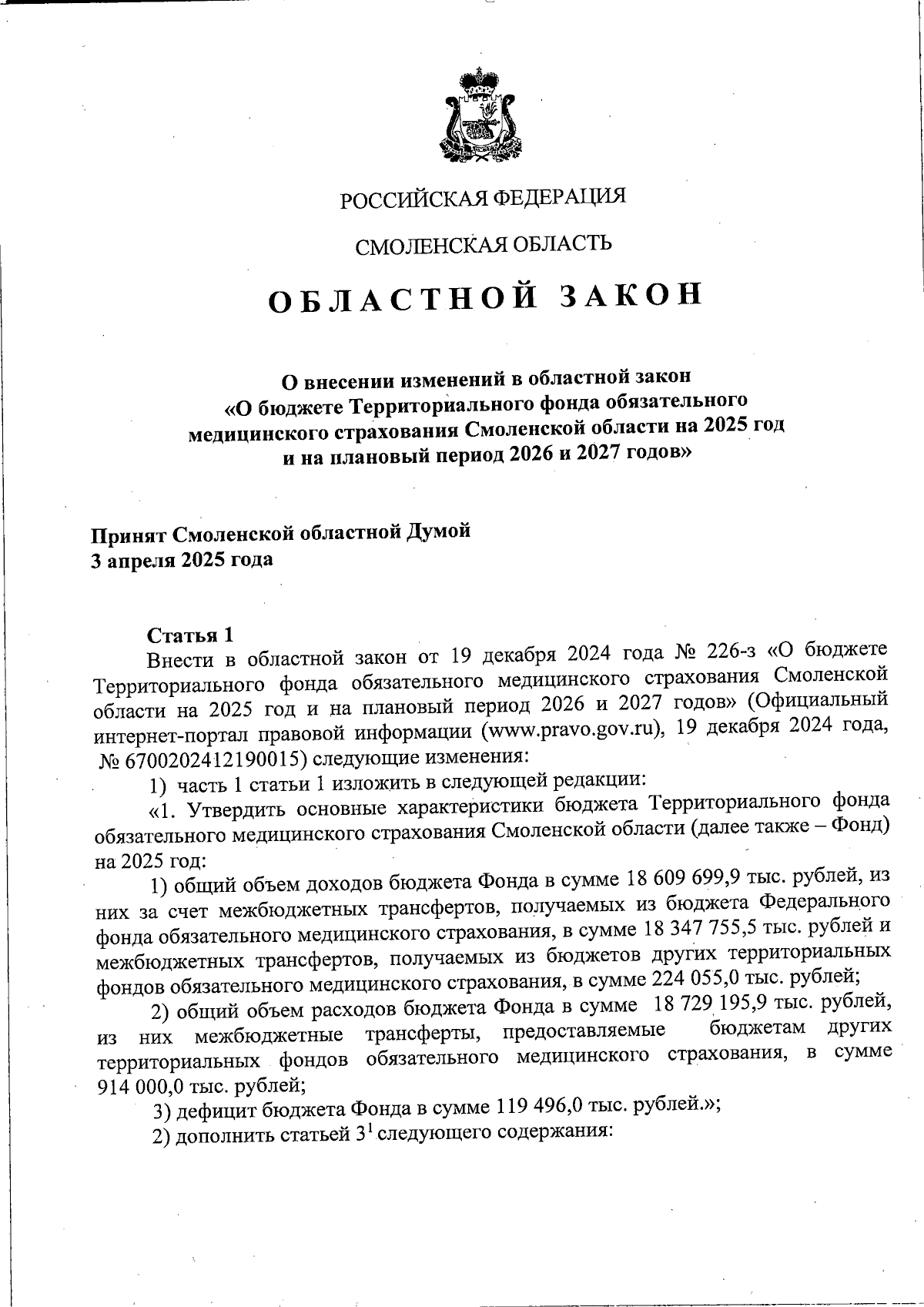 РОССИЙСКАЯ ФЕДЕРАЦИЯ

СМОЛЕНСКАЯ ОБЛАСТЬ

ОБЛАСТНОЙ ЗАКОН

О внесении изменений в областной закон «О бюджете Территориального фонда обязательного медицинского страхования Смоленской области на 2025 год и на плановый период 2026 и 2027 годов»

Принят Смоленской областной Думой
3 апреля 2025 года

Статья 1
Внести в областной закон от 19 декабря 2024 года № 226-з «О бюджете Территориального фонда обязательного медицинского страхования Смоленской области на 2025 год и на плановый период 2026 и 2027 годов» (Официальный интернет-портал правовой информации (www.pravo.gov.ru), 19 декабря 2024 года, № 6700202412190015) следующие изменения:
1) часть 1 статьи 1 изложить в следующей редакции:
«1. Утвердить основные характеристики бюджета Территориального фонда обязательного медицинского страхования Смоленской области (далее также – Фонд) на 2025 год:
1) общий объем доходов бюджета Фонда в сумме 18 609 699,9 тыс. рублей, из них за счет межбюджетных трансфертов, получаемых из бюджета Федерального фонда обязательного медицинского страхования, в сумме 18 347 755,5 тыс. рублей и межбюджетных трансфертов, получаемых из бюджетов других территориальных фондов обязательного медицинского страхования, в сумме 224 055,0 тыс. рублей;
2) общий объем расходов бюджета Фонда в сумме 18 729 195,9 тыс. рублей, из них межбюджетные трансферты, предоставляемые бюджетам других территориальных фондов обязательного медицинского страхования, в сумме 914 000,0 тыс. рублей;
3) дефицит бюджета Фонда в сумме 119 496,0 тыс. рублей.»;
2) дополнить статьей $3^1$ следующего содержания: